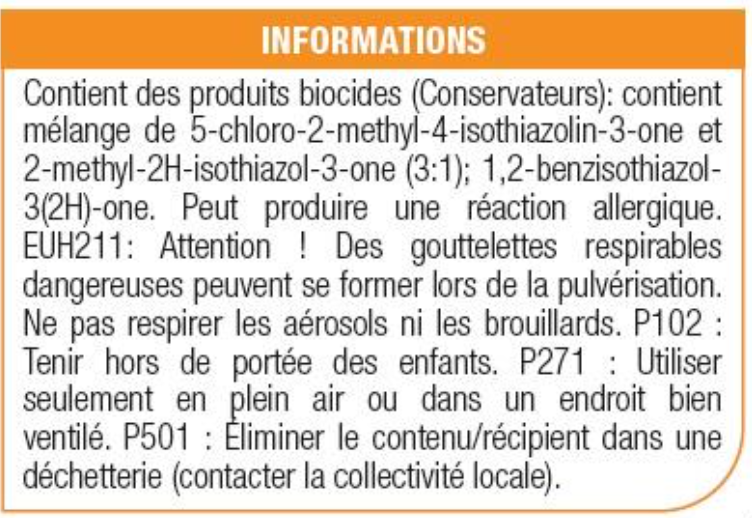 INFORMATIONS

Contient des produits biocides (Conservateurs): contient mélange de 5-chloro-2-methyl-4-isothiazolin-3-one et 2-methyl-2H-isothiazol-3-one (3:1); 1,2-benzisothiazol-3(2H)-one. Peut produire une réaction allergique. EUH211: Attention ! Des gouttelettes respirables dangereuses peuvent se former lors de la pulvérisation. Ne pas respirer les aérosols ni les brouillards. P102 : Tenir hors de portée des enfants. P271 : Utiliser seulement en plein air ou dans un endroit bien ventilé. P501 : Éliminer le contenu/récipient dans une déchetterie (contacter la collectivité locale).